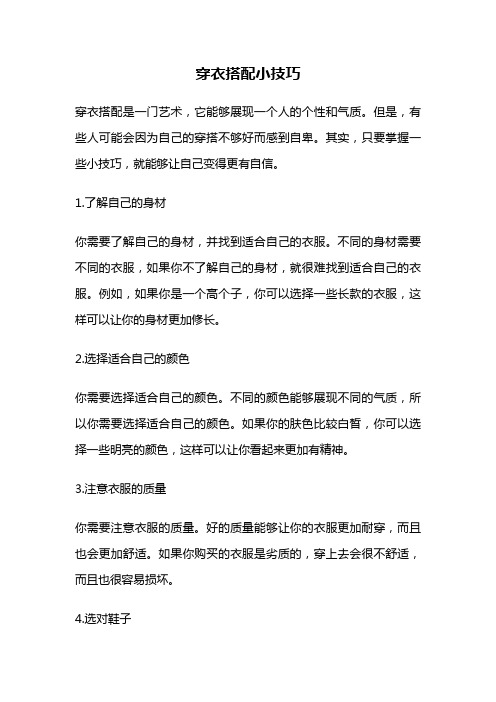 穿衣搭配小技巧

穿衣搭配是一门艺术，它能够展现一个人的个性和气质。但是，有些人可能会因为自己的穿搭不够好而感到自卑。其实，只要掌握一些小技巧，就能够让自己变得更有自信。

1.了解自己的身材

你需要了解自己的身材，并找到适合自己的衣服。不同的身材需要不同的衣服，如果你不了解自己的身材，就很难找到适合自己的衣服。例如，如果你是一个高个子，你可以选择一些长款的衣服，这样可以让你的身材更加修长。

2.选择适合自己的颜色

你需要选择适合自己的颜色。不同的颜色能够展现不同的气质，所以你需要选择适合自己的颜色。如果你的肤色比较白皙，你可以选择一些明亮的颜色，这样可以让你看起来更加有精神。

3.注意衣服的质量

你需要注意衣服的质量。好的质量能够让你的衣服更加耐穿，而且也会更加舒适。如果你购买的衣服是劣质的，穿上去会很不舒适，而且也很容易损坏。

4.选对鞋子